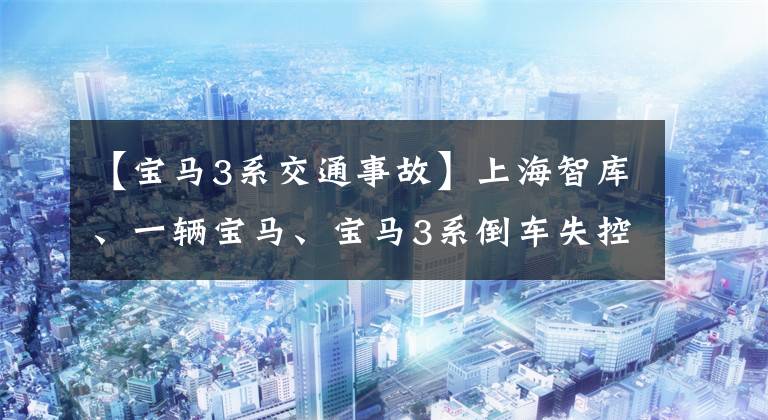 【宝马3系交通事故】上海智库、一辆宝马、宝马3系倒车失控